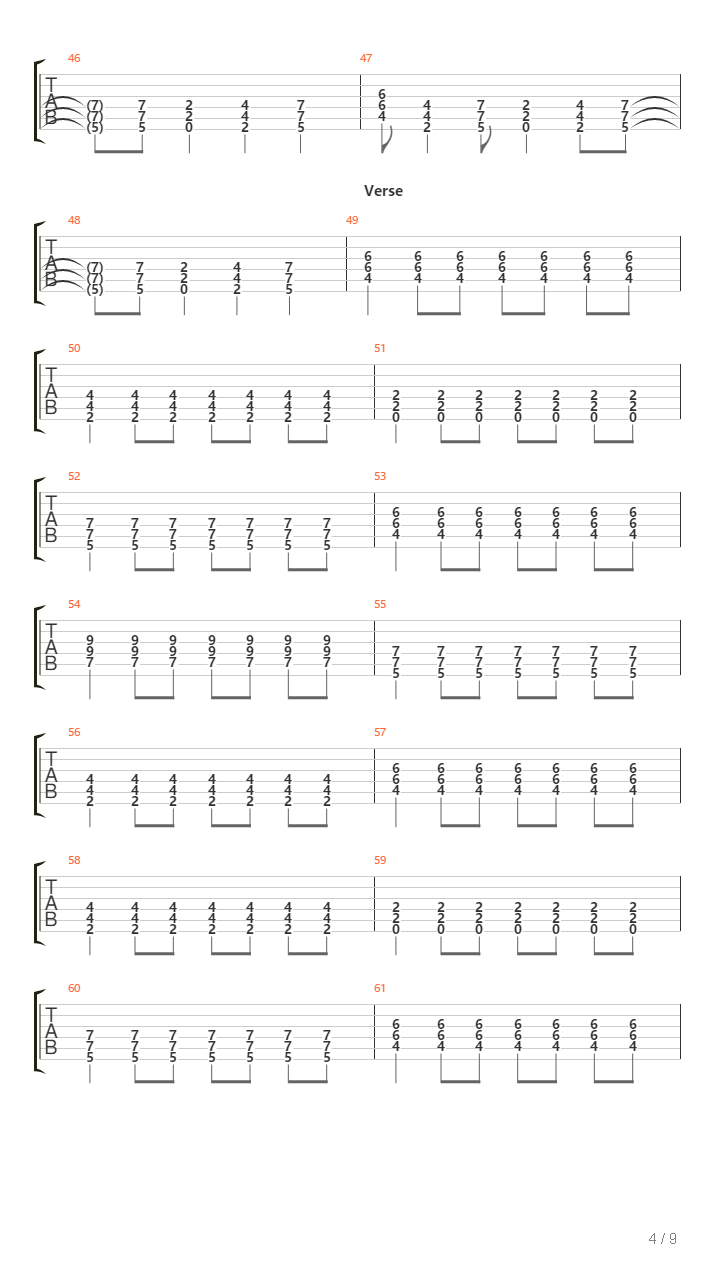 46

T
A
B

(7) 7 2 4 7
(7) 7 2 4 7
(5) 5 0 2 5

47

6 4 7 2 4 7
6 4 7 2 4 7
4 2 5 0 2 5

Verse

48

T
A
B

(7) 7 2 4 7
(7) 7 2 4 7
(5) 5 0 2 5

49

6 6 6 6 6 6 6
6 6 6 6 6 6 6
4 4 4 4 4 4 4

50

T
A
B

4 4 4 4 4 4 4
4 4 4 4 4 4 4
2 2 2 2 2 2 2

51

2 2 2 2 2 2 2
2 2 2 2 2 2 2
0 0 0 0 0 0 0

52

T
A
B

7 7 7 7 7 7 7
7 7 7 7 7 7 7
5 5 5 5 5 5 5

53

6 6 6 6 6 6 6
6 6 6 6 6 6 6
4 4 4 4 4 4 4

54

T
A
B

9 9 9 9 9 9 9
9 9 9 9 9 9 9
7 7 7 7 7 7 7

55

7 7 7 7 7 7 7
7 7 7 7 7 7 7
5 5 5 5 5 5 5

56

T
A
B

4 4 4 4 4 4 4
4 4 4 4 4 4 4
2 2 2 2 2 2 2

57

6 6 6 6 6 6 6
6 6 6 6 6 6 6
4 4 4 4 4 4 4

58

T
A
B

4 4 4 4 4 4 4
4 4 4 4 4 4 4
2 2 2 2 2 2 2

59

2 2 2 2 2 2 2
2 2 2 2 2 2 2
0 0 0 0 0 0 0

60

T
A
B

7 7 7 7 7 7 7
7 7 7 7 7 7 7
5 5 5 5 5 5 5

61

6 6 6 6 6 6 6
6 6 6 6 6 6 6
4 4 4 4 4 4 4

4 / 9